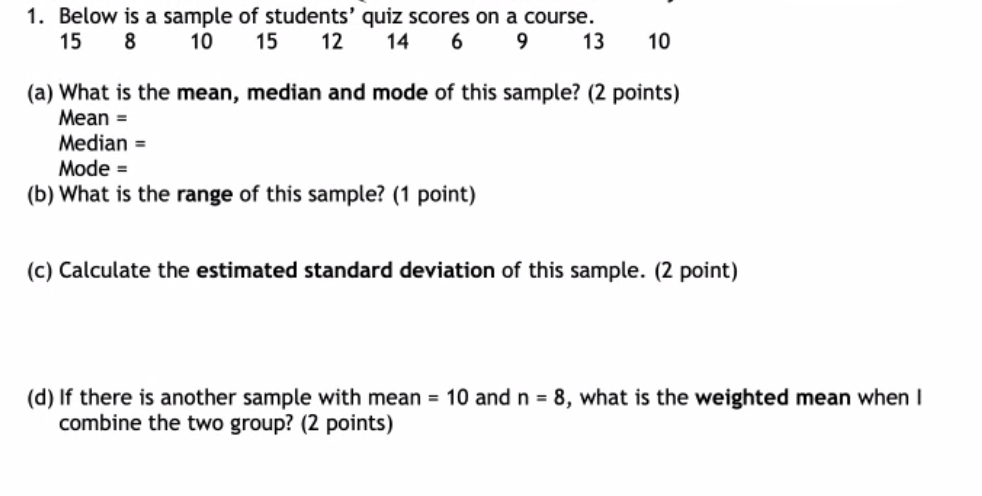 1. Below is a sample of students' quiz scores on a course.
15 8 10 15 12 14 6 9 13 10

(a) What is the **mean, median and mode** of this sample? (2 points)
Mean =
Median =
Mode =
(b) What is the **range** of this sample? (1 point)

(c) Calculate the **estimated standard deviation** of this sample. (2 point)

(d) If there is another sample with mean = 10 and n = 8, what is the **weighted mean** when I combine the two group? (2 points)